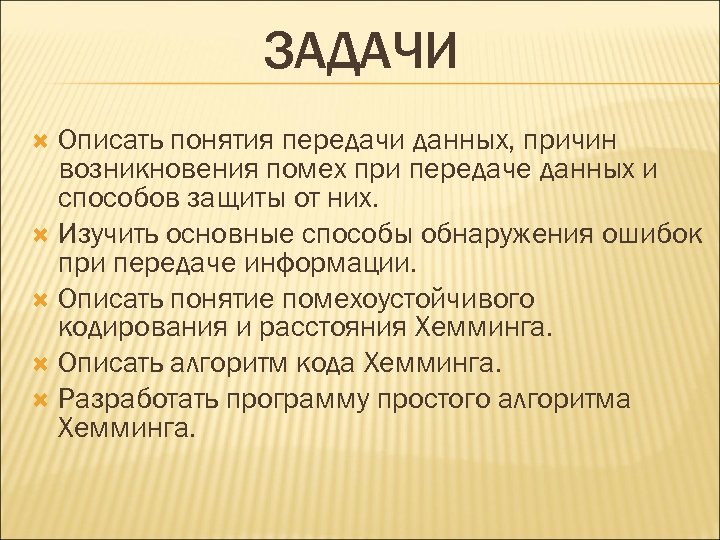 ЗАДАЧИ

Описать понятия передачи данных, причин возникновения помех при передаче данных и способов защиты от них.

Изучить основные способы обнаружения ошибок при передаче информации.

Описать понятие помехоустойчивого кодирования и расстояния Хемминга.

Описать алгоритм кода Хемминга.

Разработать программу простого алгоритма Хемминга.